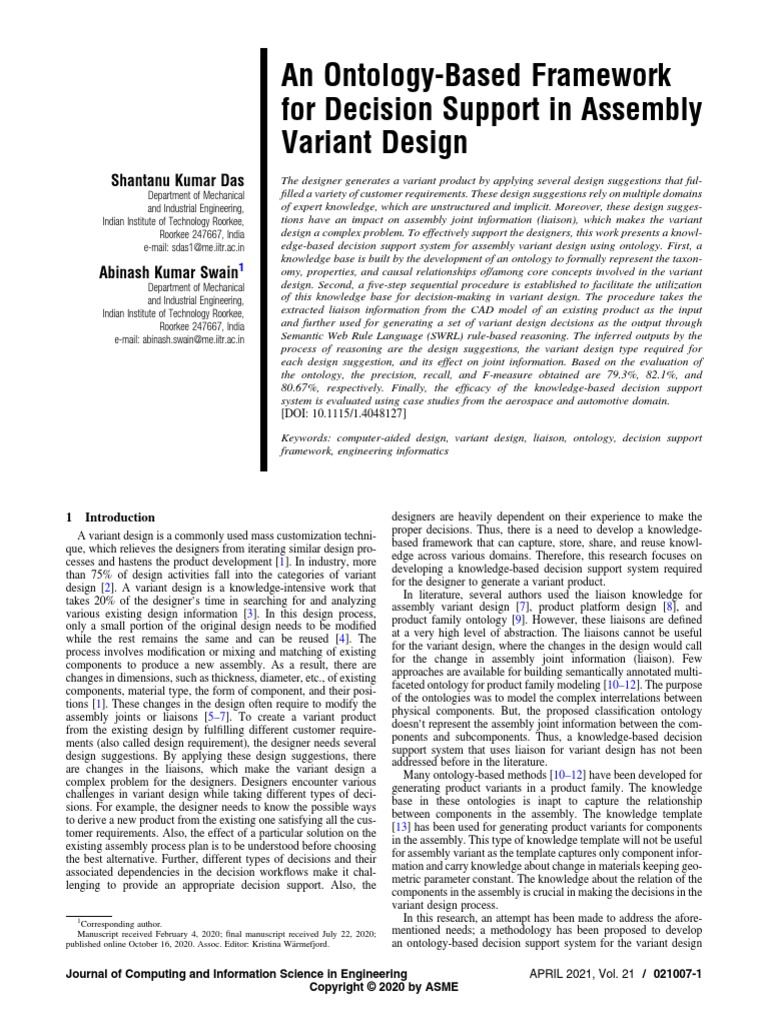 An Ontology-Based Framework for Decision Support in Assembly Variant Design

Shantanu Kumar Das
Department of Mechanical
and Industrial Engineering,
Indian Institute of Technology Roorkee,
Roorkee 247667, India
e-mail: sdas1@me.iitr.ac.in

Abinash Kumar Swain$^{1}$
Department of Mechanical
and Industrial Engineering,
Indian Institute of Technology Roorkee,
Roorkee 247667, India
e-mail: abinash.swain@me.iitr.ac.in

The designer generates a variant product by applying several design suggestions that fulfilled a variety of customer requirements. These design suggestions rely on multiple domains of expert knowledge, which are unstructured and implicit. Moreover, these design suggestions have an impact on assembly joint information (liaison), which makes the variant design a complex problem. To effectively support the designers, this work presents a knowledge-based decision support system for assembly variant design using ontology. First, a knowledge base is built by the development of an ontology to formally represent the taxonomy, properties, and causal relationships of/among core concepts involved in the variant design. Second, a five-step sequential procedure is established to facilitate the utilization of this knowledge base for decision-making in variant design. The procedure takes the extracted liaison information from the CAD model of an existing product as the input and further used for generating a set of variant design decisions as the output through Semantic Web Rule Language (SWRL) rule-based reasoning. The inferred outputs by the process of reasoning are the design suggestions, the variant design type required for each design suggestion, and its effect on joint information. Based on the evaluation of the ontology, the precision, recall, and F-measure obtained are 79.3%, 82.1%, and 80.67%, respectively. Finally, the efficacy of the knowledge-based decision support system is evaluated using case studies from the aerospace and automotive domain.
[DOI: 10.1115/1.4048127]

Keywords: computer-aided design, variant design, liaison, ontology, decision support framework, engineering informatics

1 Introduction

A variant design is a commonly used mass customization technique, which relieves the designers from iterating similar design processes and hastens the product development [1]. In industry, more than 75% of design activities fall into the categories of variant design [2]. A variant design is a knowledge-intensive work that takes 20% of the designer's time in searching for and analyzing various existing design information [3]. In this design process, only a small portion of the original design needs to be modified while the rest remains the same and can be reused [4]. The process involves modification or mixing and matching of existing components to produce a new assembly. As a result, there are changes in dimensions, such as thickness, diameter, etc., of existing components, material type, the form of component, and their positions [1]. These changes in the design often require to modify the assembly joints or liaisons [5–7]. To create a variant product from the existing design by fulfilling different customer requirements (also called design requirement), the designer needs several design suggestions. By applying these design suggestions, there are changes in the liaisons, which make the variant design a complex problem for the designers. Designers encounter various challenges in variant design while taking different types of decisions. For example, the designer needs to know the possible ways to derive a new product from the existing one satisfying all the customer requirements. Also, the effect of a particular solution on the existing assembly process plan is to be understood before choosing the best alternative. Further, different types of decisions and their associated dependencies in the decision workflows make it challenging to provide an appropriate decision support. Also, the

$^{1}$Corresponding author.
Manuscript received February 4, 2020; final manuscript received July 22, 2020; published online October 16, 2020. Assoc. Editor: Kristina Wärmefjord.

designers are heavily dependent on their experience to make the proper decisions. Thus, there is a need to develop a knowledge-based framework that can capture, store, share, and reuse knowledge across various domains. Therefore, this research focuses on developing a knowledge-based decision support system required for the designer to generate a variant product.

In literature, several authors used the liaison knowledge for assembly variant design [7], product platform design [8], and product family ontology [9]. However, these liaisons are defined at a very high level of abstraction. The liaisons cannot be useful for the variant design, where the changes in the design would call for the change in assembly joint information (liaison). Few approaches are available for building semantically annotated multi-faceted ontology for product family modeling [10–12]. The purpose of the ontologies was to model the complex interrelations between physical components. But, the proposed classification ontology doesn't represent the assembly joint information between the components and subcomponents. Thus, a knowledge-based decision support system that uses liaison for variant design has not been addressed before in the literature.

Many ontology-based methods [10–12] have been developed for generating product variants in a product family. The knowledge base in these ontologies is inapt to capture the relationship between components in the assembly. The knowledge template [13] has been used for generating product variants for components in the assembly. This type of knowledge template will not be useful for assembly variant as the template captures only component information and carry knowledge about change in materials keeping geometric parameter constant. The knowledge about the relation of the components in the assembly is crucial in making the decisions in the variant design process.

In this research, an attempt has been made to address the aforementioned needs; a methodology has been proposed to develop an ontology-based decision support system for the variant design

Journal of Computing and Information Science in Engineering
APRIL 2021, Vol. 21 / 021007-1
Copyright © 2020 by ASME